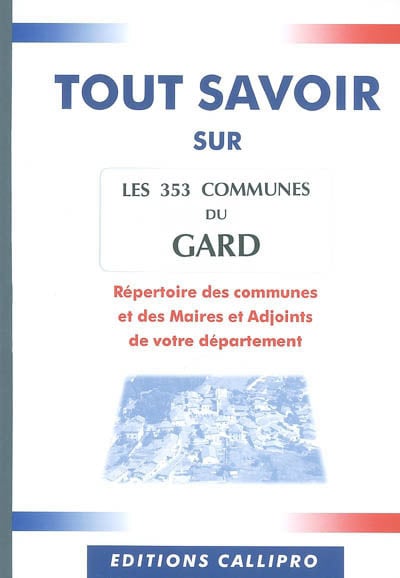 TOUT SAVOIR

SUR

LES 353 COMMUNES
DU
GARD

Répertoire des communes
et des Maires et Adjoints
de votre département

EDITIONS CALLIPRO